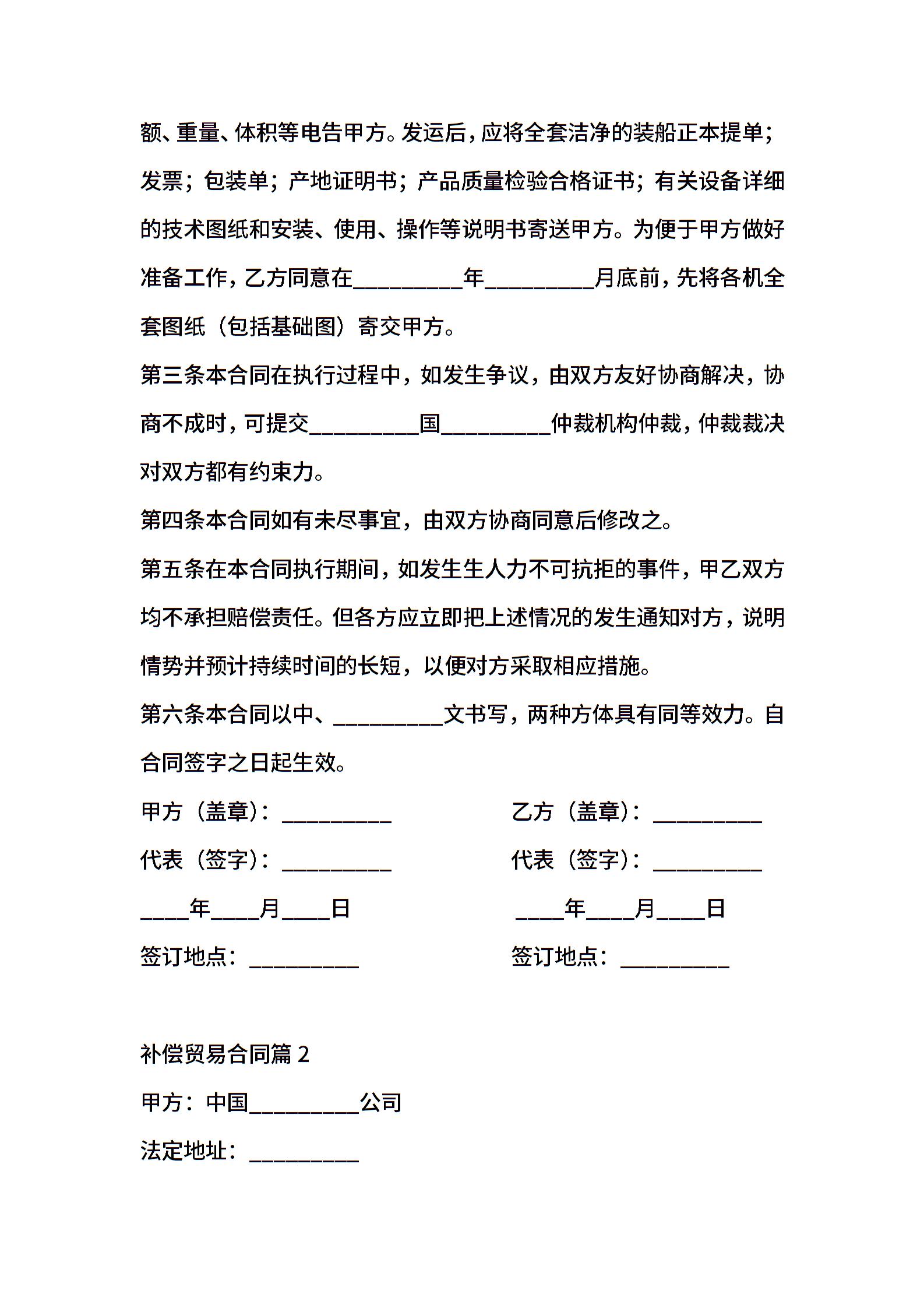 额、重量、体积等电告甲方。发运后，应将全套洁净的装船正本提单；发票；包装单；产地证明书；产品质量检验合格证书；有关设备详细的技术图纸和安装、使用、操作等说明书寄送甲方。为便于甲方做好准备工作，乙方同意在__________年__________月底前，先将各机全套图纸（包括基础图）寄交甲方。

第三条本合同在执行过程中，如发生争议，由双方友好协商解决，协商不成时，可提交__________国__________仲裁机构仲裁，仲裁裁决对双方都有约束力。

第四条本合同如有未尽事宜，由双方协商同意后修改之。

第五条在本合同执行期间，如发生生人力不可抗拒的事件，甲乙双方均不承担赔偿责任。但各方应立即把上述情况的发生通知对方，说明情势并预计持续时间的长短，以便对方采取相应措施。

第六条本合同以中、__________文书写，两种方体具有同等效力。自合同签字之日起生效。

甲方（盖章）：__________

代表（签字）：__________

____年____月____日

签订地点：__________

乙方（盖章）：__________

代表（签字）：__________

____年____月____日

签订地点：__________

补偿贸易合同篇 2

甲方：中国__________公司

法定地址：__________